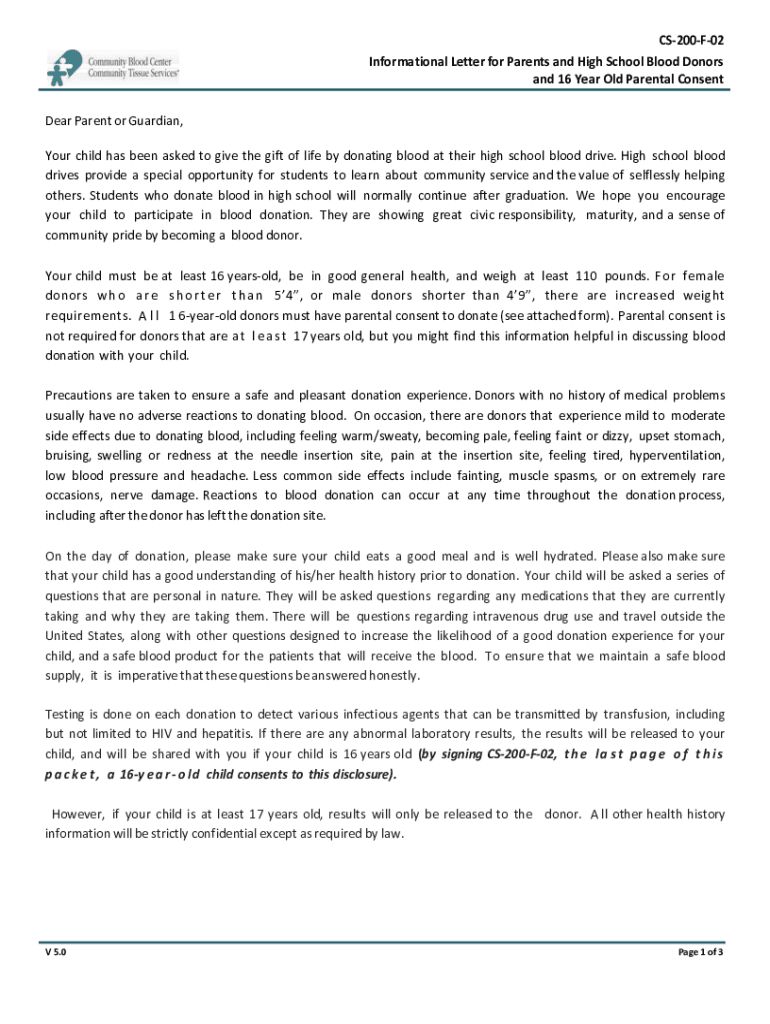 Community Blood Center
Community Tissue Services®

CS-200-F-02
Informational Letter for Parents and High School Blood Donors
and 16 Year Old Parental Consent

Dear Parent or Guardian,

Your child has been asked to give the gift of life by donating blood at their high school blood drive. High school blood drives provide a special opportunity for students to learn about community service and the value of selflessly helping others. Students who donate blood in high school will normally continue after graduation. We hope you encourage your child to participate in blood donation. They are showing great civic responsibility, maturity, and a sense of community pride by becoming a blood donor.

Your child must be at least 16 years-old, be in good general health, and weigh at least 110 pounds. For female donors who are shorter than 5'4", or male donors shorter than 4'9", there are increased weight requirements. All 16-year-old donors must have parental consent to donate (see attached form). Parental consent is not required for donors that are at least 17 years old, but you might find this information helpful in discussing blood donation with your child.

Precautions are taken to ensure a safe and pleasant donation experience. Donors with no history of medical problems usually have no adverse reactions to donating blood. On occasion, there are donors that experience mild to moderate side effects due to donating blood, including feeling warm/sweaty, becoming pale, feeling faint or dizzy, upset stomach, bruising, swelling or redness at the needle insertion site, pain at the insertion site, feeling tired, hyperventilation, low blood pressure and headache. Less common side effects include fainting, muscle spasms, or on extremely rare occasions, nerve damage. Reactions to blood donation can occur at any time throughout the donation process, including after the donor has left the donation site.

On the day of donation, please make sure your child eats a good meal and is well hydrated. Please also make sure that your child has a good understanding of his/her health history prior to donation. Your child will be asked a series of questions that are personal in nature. They will be asked questions regarding any medications that they are currently taking and why they are taking them. There will be questions regarding intravenous drug use and travel outside the United States, along with other questions designed to increase the likelihood of a good donation experience for your child, and a safe blood product for the patients that will receive the blood. To ensure that we maintain a safe blood supply, it is imperative that these questions be answered honestly.

Testing is done on each donation to detect various infectious agents that can be transmitted by transfusion, including but not limited to HIV and hepatitis. If there are any abnormal laboratory results, the results will be released to your child, and will be shared with you if your child is 16 years old (by signing CS-200-F-02, the last page of this packet, a 16-year-old child consents to this disclosure).

However, if your child is at least 17 years old, results will only be released to the donor. All other health history information will be strictly confidential except as required by law.

V 5.0

Page 1 of 3